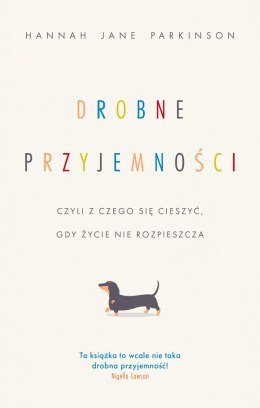 HANNAH JANE PARKINSON

DROBNE

PRZYJEMNOŚCI

CZYLI Z CZEGO SIĘ CIESZYĆ,

GDY ŻYCIE NIE ROZPIESZCZA

Ta książka to wcale nie taka drobna przyjemność!
Nigella Lawson